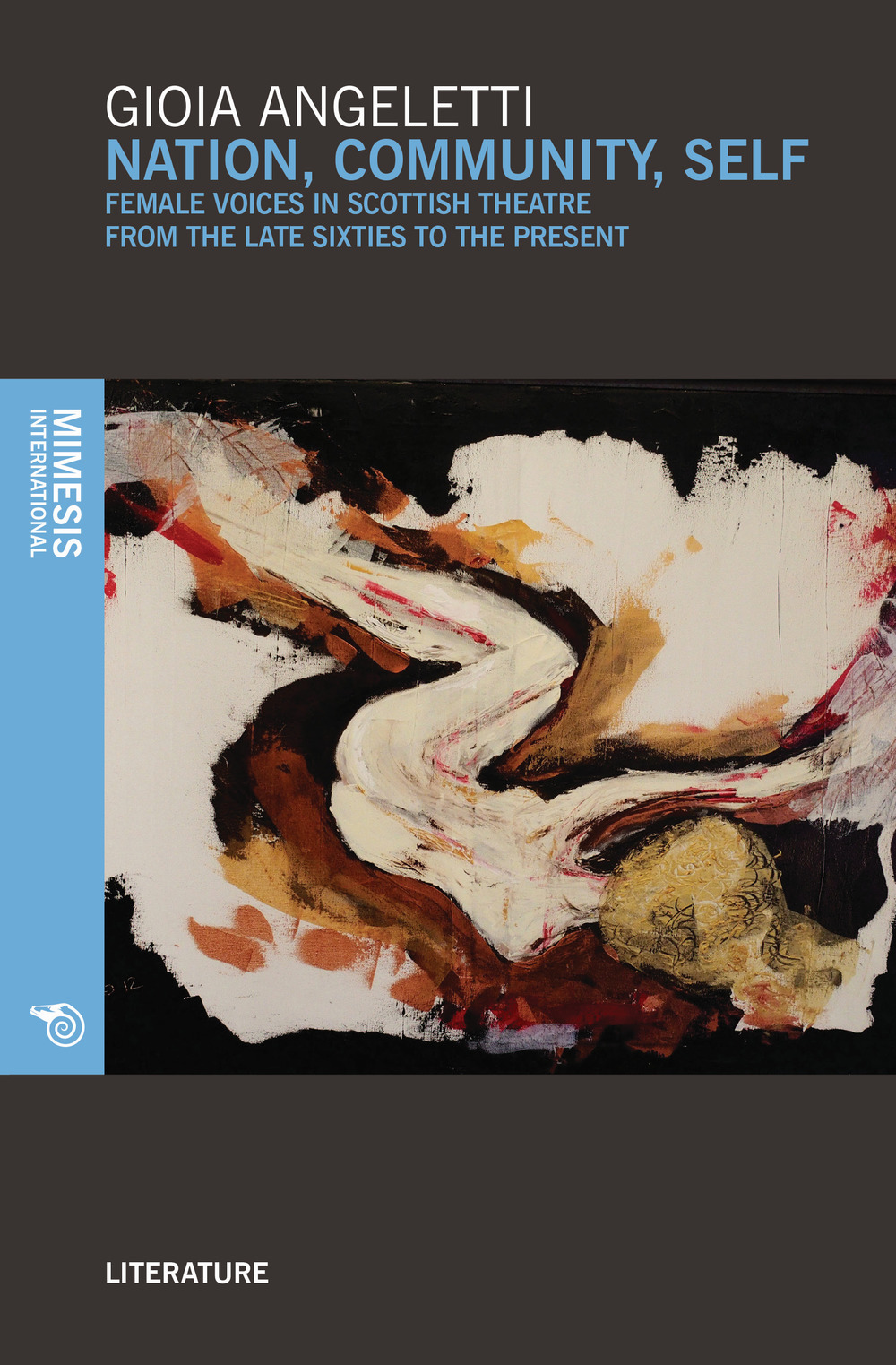 GIOIA ANGELETTI
NATION, COMMUNITY, SELF
FEMALE VOICES IN SCOTTISH THEATRE FROM THE LATE SIXTIES TO THE PRESENT

MIMESIS
INTERNATIONAL

LITERATURE